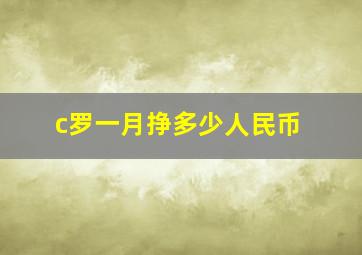 c罗一月挣多少人民币